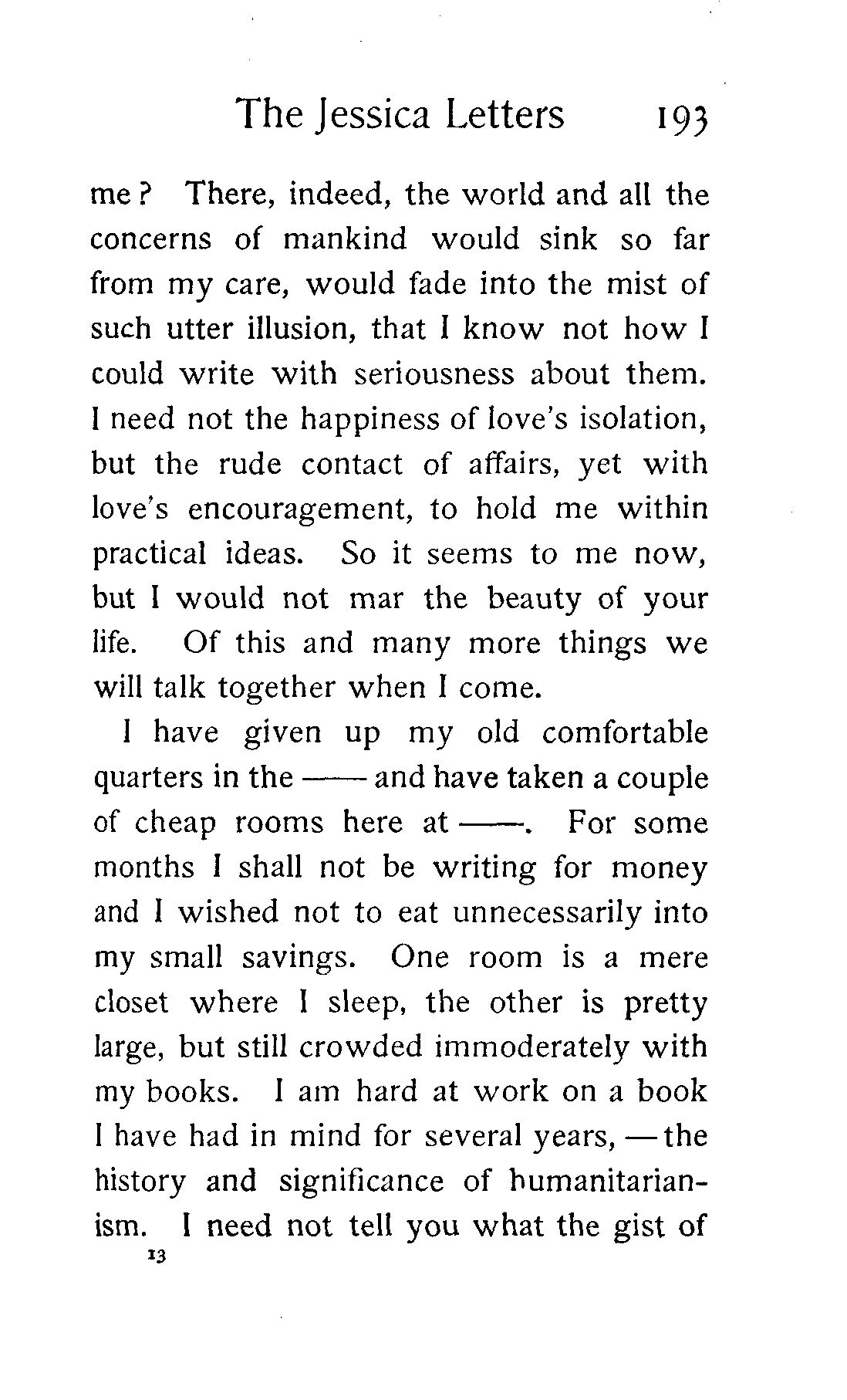 The Jessica Letters 193

me? There, indeed, the world and all the concerns of mankind would sink so far from my care, would fade into the mist of such utter illusion, that I know not how I could write with seriousness about them. I need not the happiness of love's isolation, but the rude contact of affairs, yet with love's encouragement, to hold me within practical ideas. So it seems to me now, but I would not mar the beauty of your life. Of this and many more things we will talk together when I come.

I have given up my old comfortable quarters in the —— and have taken a couple of cheap rooms here at ——. For some months I shall not be writing for money and I wished not to eat unnecessarily into my small savings. One room is a mere closet where I sleep, the other is pretty large, but still crowded immoderately with my books. I am hard at work on a book I have had in mind for several years, — the history and significance of humanitarianism. I need not tell you what the gist of

13